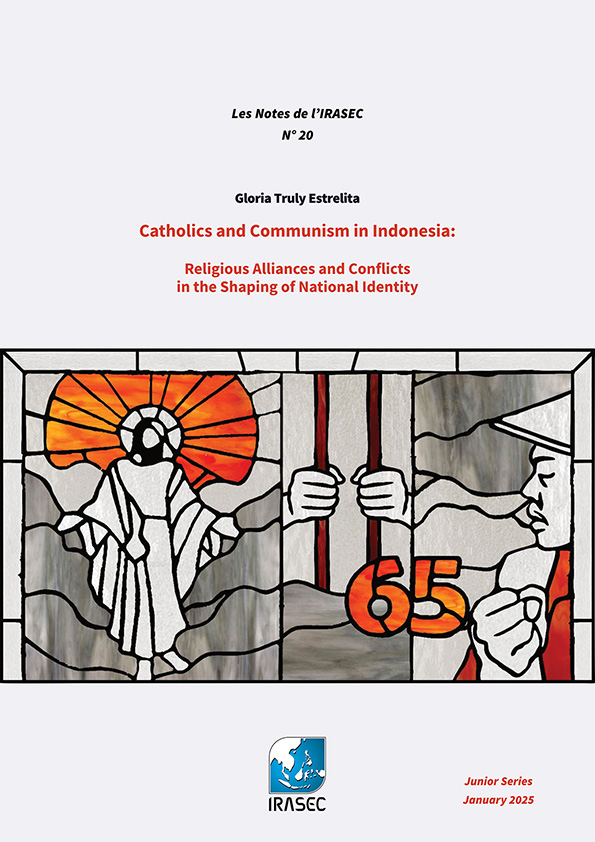 Les Notes de l'IRASEC
N° 20

Gloria Truly Estrelita

Catholics and Communism in Indonesia:

Religious Alliances and Conflicts in the Shaping of National Identity

65

IRASEC

Junior Series
January 2025